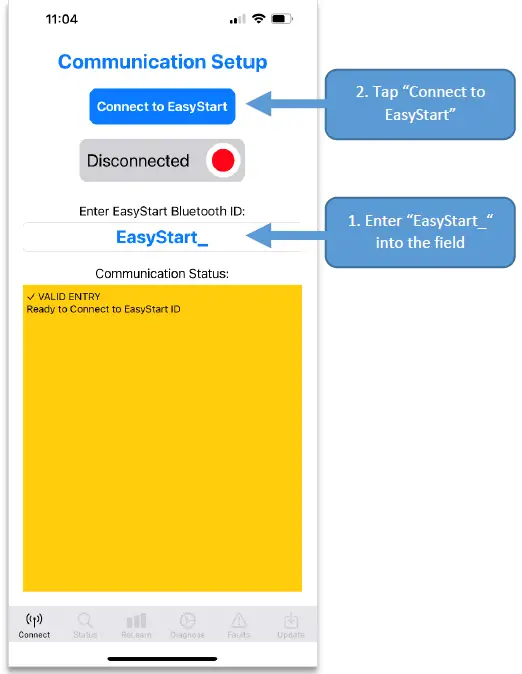 11:04

Communication Setup

Connect to EasyStart

2. Tap “Connect to EasyStart”

Disconnected

Enter EasyStart Bluetooth ID:

EasyStart_

1. Enter “EasyStart_“ into the field

Communication Status:

✓ VALID ENTRY
Ready to Connect to EasyStart ID

Connect Status ReLearn Diagnose Faults Update